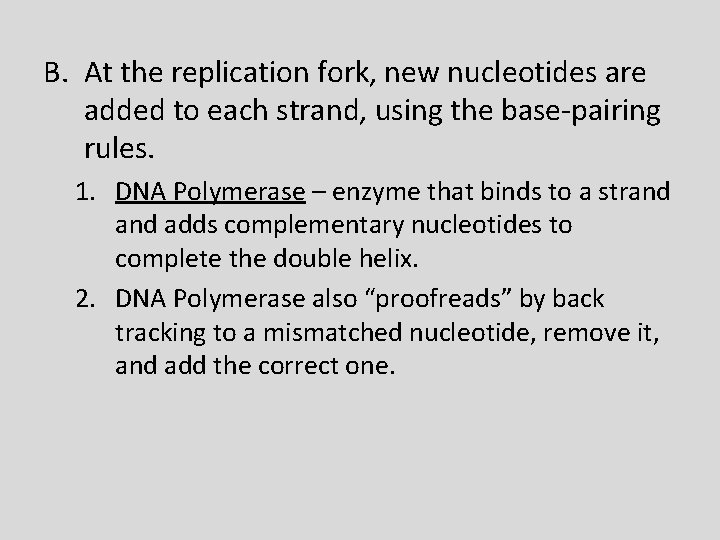 B. At the replication fork, new nucleotides are added to each strand, using the base-pairing rules.

1. DNA Polymerase – enzyme that binds to a strand and adds complementary nucleotides to complete the double helix.

2. DNA Polymerase also "proofreads" by back tracking to a mismatched nucleotide, remove it, and add the correct one.